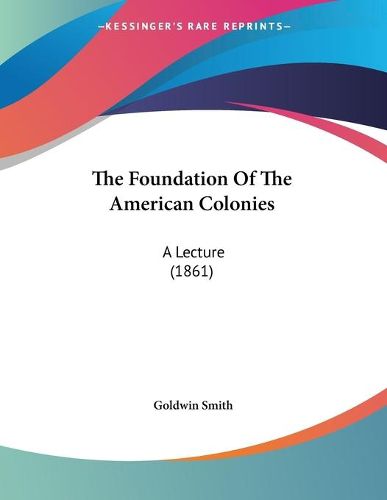 —KESSINGER'S RARE REPRINTS—

The Foundation Of The American Colonies

A Lecture
(1861)

Goldwin Smith